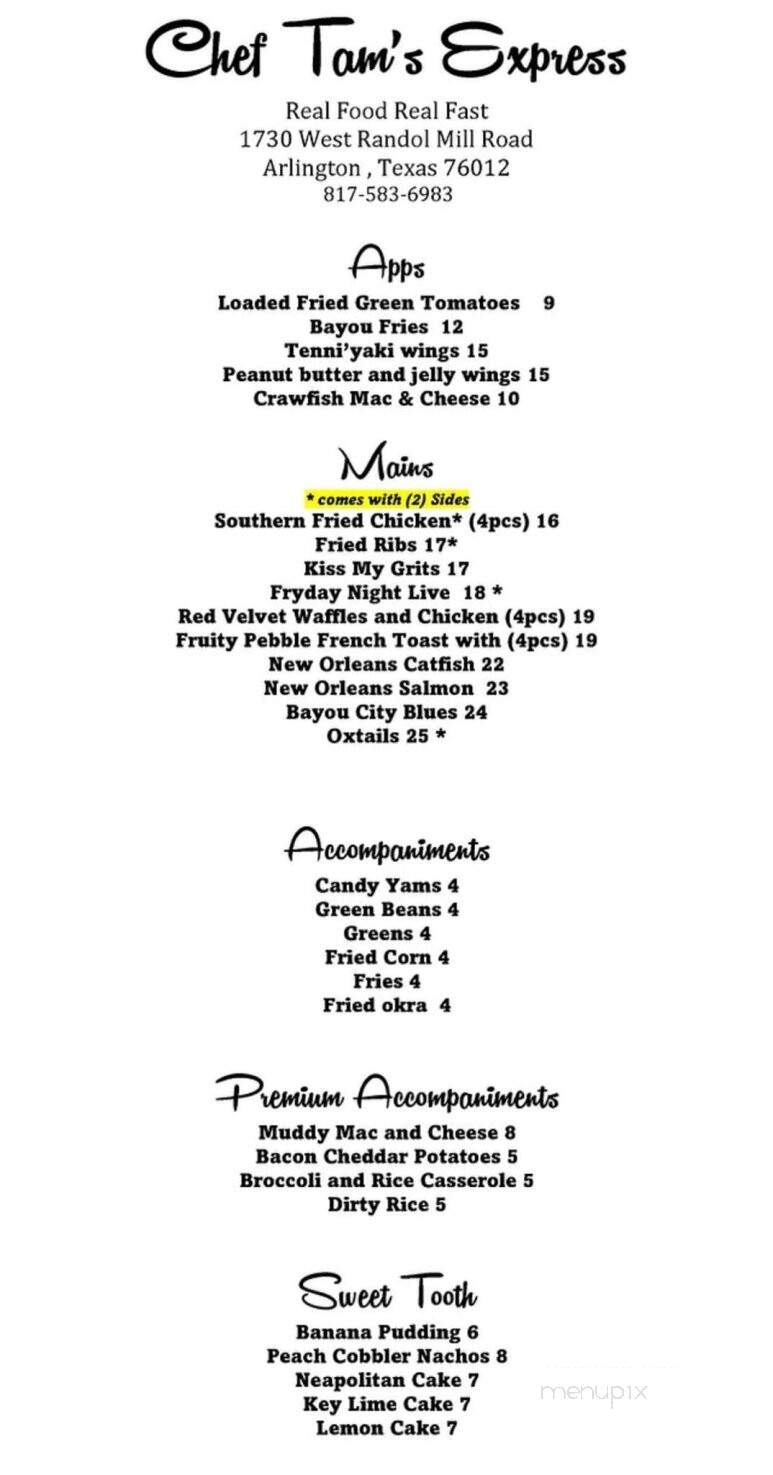 Chef Tam's Express

Real Food Real Fast
1730 West Randol Mill Road
Arlington , Texas 76012
817-583-6983

Apps

Loaded Fried Green Tomatoes 9
Bayou Fries 12
Tenni'yaki wings 15
Peanut butter and jelly wings 15
Crawfish Mac & Cheese 10

Mains

* comes with (2) Sides
Southern Fried Chicken* (4pcs) 16
Fried Ribs 17*
Kiss My Grits 17
Fryday Night Live 18 *
Red Velvet Waffles and Chicken (4pcs) 19
Fruity Pebble French Toast with (4pcs) 19
New Orleans Catfish 22
New Orleans Salmon 23
Bayou City Blues 24
Oxtails 25 *

Accompaniments

Candy Yams 4
Green Beans 4
Greens 4
Fried Corn 4
Fries 4
Fried okra 4

Premium Accompaniments

Muddy Mac and Cheese 8
Bacon Cheddar Potatoes 5
Broccoli and Rice Casserole 5
Dirty Rice 5

Sweet Tooth

Banana Pudding 6
Peach Cobbler Nachos 8
Neapolitan Cake 7
Key Lime Cake 7
Lemon Cake 7

menupix